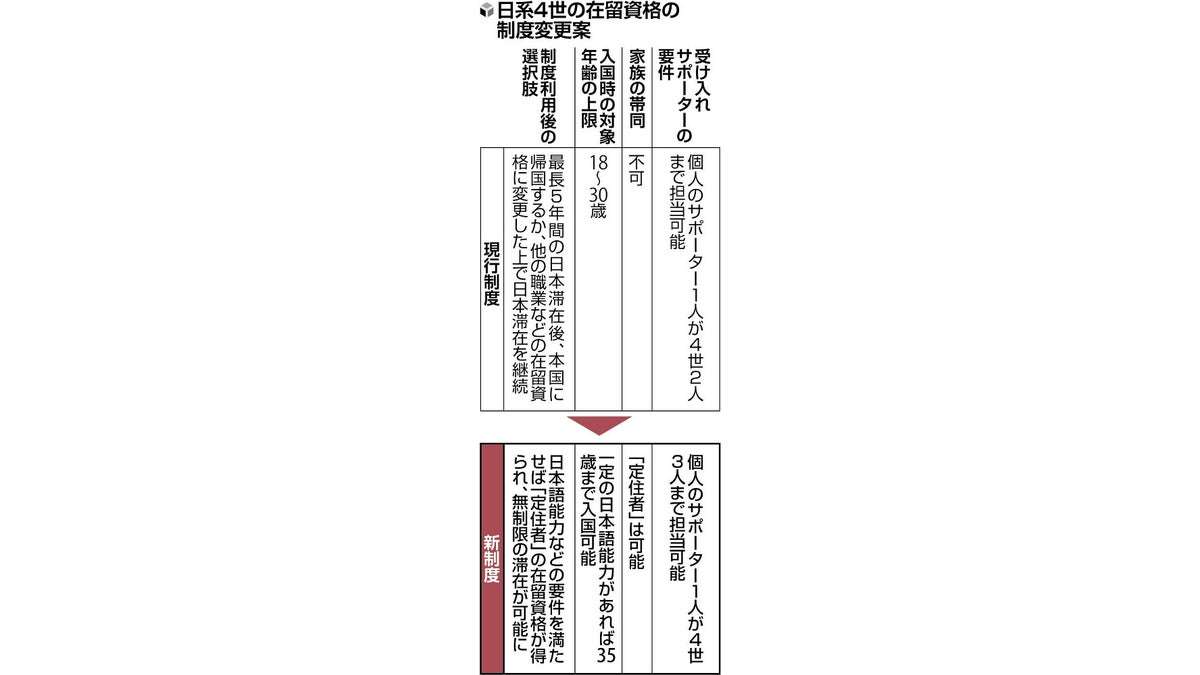 日系4世の在留資格の制度変更案

| | 現行制度 | 新制度 |
|---|---|---|
| 受け入れサポーターの要件 | 個人のサポーター1人が4世2人まで担当可能 | 個人のサポーター1人が4世3人まで担当可能 |
| 家族の帯同 | 不可 | 「定住者」は可能 |
| 入国時の対象年齢の上限 | 18～30歳 | 一定の日本語能力があれば35歳まで入国可能 |
| 制度利用後の選択肢 | 最長5年間の日本滞在後、本国に帰国するか、他の職業などの在留資格に変更した上で日本滞在を継続 | 日本語能力などの要件を満たせば「定住者」の在留資格が得られ、無制限の滞在が可能に |